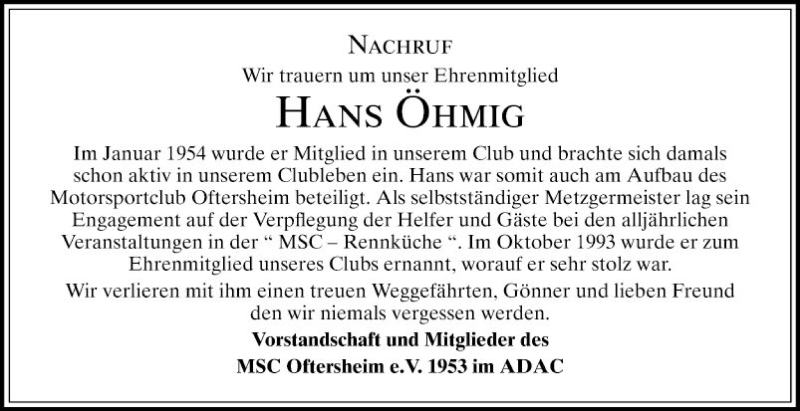 NACHRUF
Wir trauern um unser Ehrenmitglied
HANS ÖHMIG

Im Januar 1954 wurde er Mitglied in unserem Club und brachte sich damals schon aktiv in unserem Clubleben ein. Hans war somit auch am Aufbau des Motorsportclub Oftersheim beteiligt. Als selbstständiger Metzgermeister lag sein Engagement auf der Verpflegung der Helfer und Gäste bei den alljährlichen Veranstaltungen in der " MSC – Rennküche ". Im Oktober 1993 wurde er zum Ehrenmitglied unseres Clubs ernannt, worauf er sehr stolz war.

Wir verlieren mit ihm einen treuen Weggefährten, Gönner und lieben Freund den wir niemals vergessen werden.

Vorstandschaft und Mitglieder des
MSC Oftersheim e.V. 1953 im ADAC